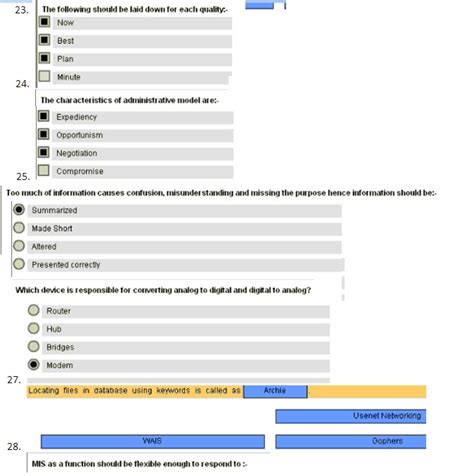 23.
The following should be laid down for each quality:-
Now
Best
Plan
Minute

24.
The characteristics of administrative model are:-
Expediency
Opportunism
Negotiation
Compromise

25.
Too much of information causes confusion, misunderstanding and missing the purpose hence information should be:-
Summarized
Made Short
Altered
Presented correctly

Which device is responsible for converting analog to digital and digital to analog?
Router
Hub
Bridges
Modem

27.
Locating files in database using keywords is called as Archie

Usenet Networking

WAIS

Gophers

28.
MIS as a function should be flexible enough to respond to :-